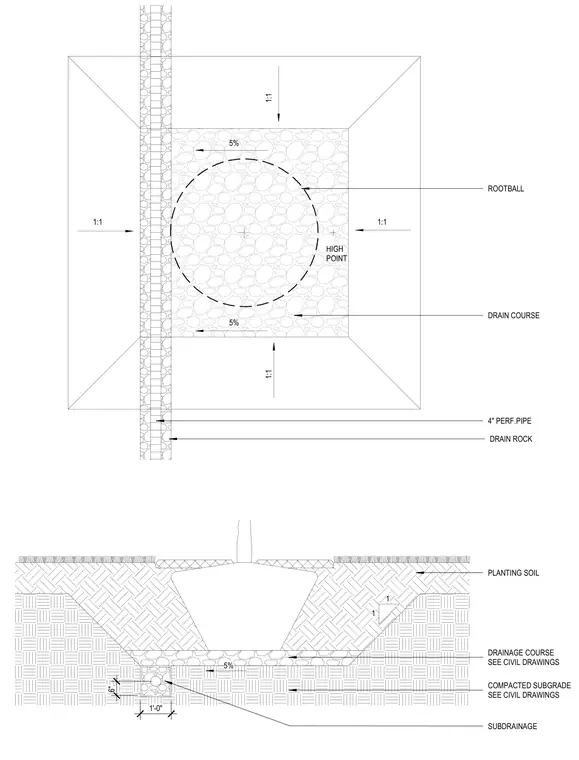 1:1

5%

ROOTBALL

1:1

1:1

HIGH POINT

DRAIN COURSE

5%

1:1

4" PERF.PIPE

DRAIN ROCK

PLANTING SOIL

1

1

DRAINAGE COURSE
SEE CIVIL DRAWINGS

5%

COMPACTED SUBGRADE
SEE CIVIL DRAWINGS

6"

1'-0"

SUBDRAINAGE